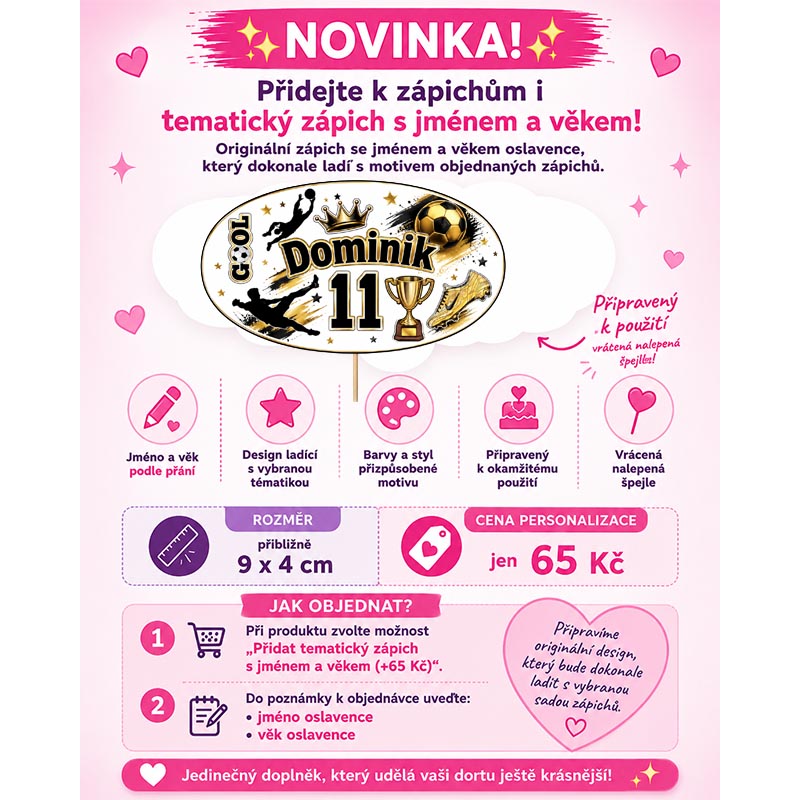 NOVINKA!

Přidejte k zápichům i tematický zápich s jménem a věkem!

Originální zápich se jménem a věkem oslavence, který dokonale ladí s motivem objednaných zápichů.

GOOL
Dominik
11

Připravený k použití
vrácená nalepená špejle!

Jméno a věk podle přání

Design ladící s vybranou tématikou

Barvy a styl přizpůsobené motivu

Připravený k okamžitému použití

Vrácená nalepená špejle

ROZMĚR
přibližně
9 x 4 cm

CENA PERSONALIZACE
jen 65 Kč

JAK OBJEDNAT?

1 Při produktu zvolte možnost „Přidat tematický zápich s jménem a věkem (+65 Kč)“.

2 Do poznámky k objednávce uveďte:
• jméno oslavence
• věk oslavence

Připravíme originální design, který bude dokonale ladit s vybranou sadou zápichů.

Jedinečný doplněk, který udělá vaši dortu ještě krásnější!